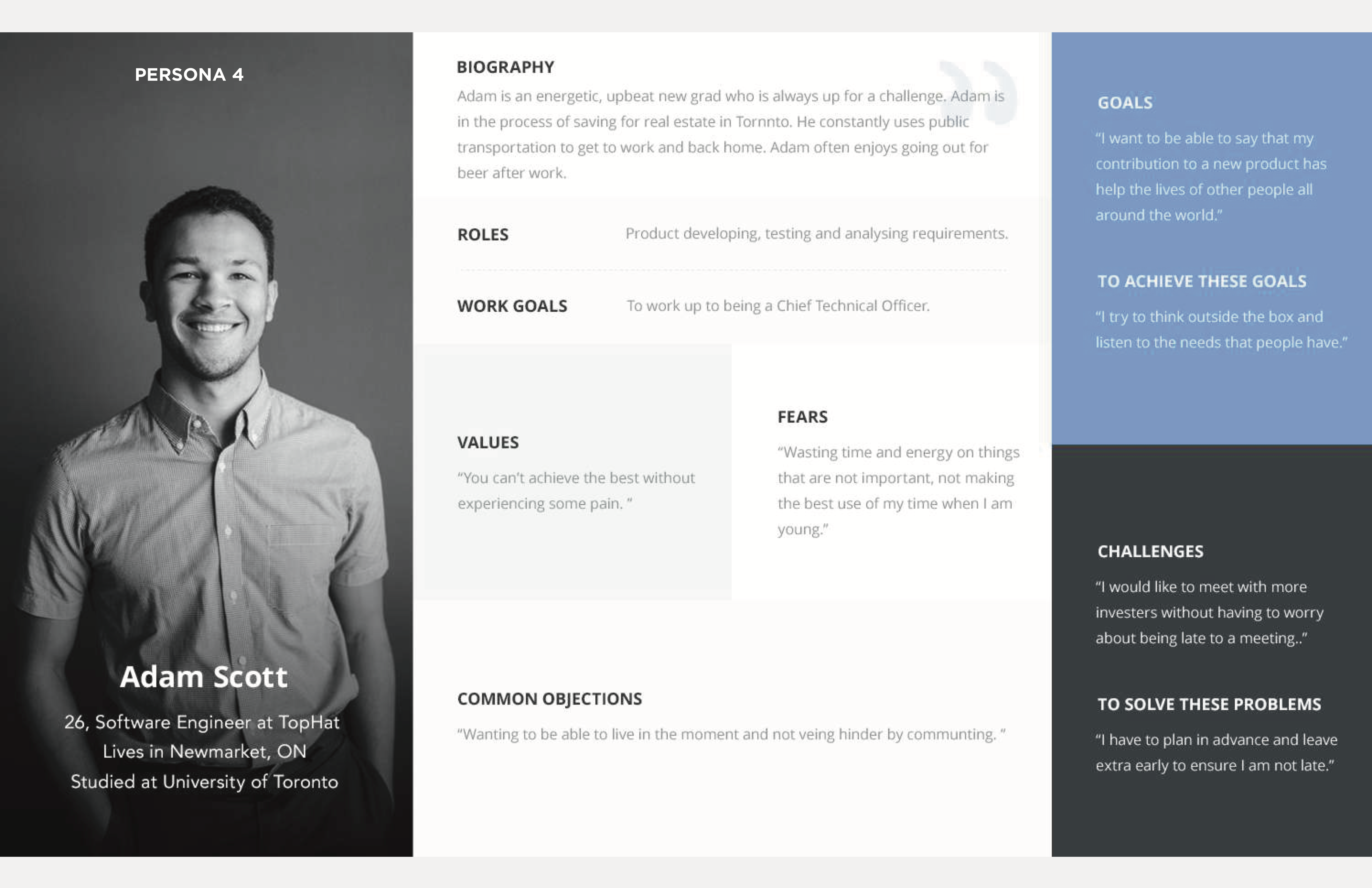 PERSONA 4

Adam Scott

26, Software Engineer at TopHat
Lives in Newmarket, ON
Studied at University of Toronto

BIOGRAPHY

Adam is an energetic, upbeat new grad who is always up for a challenge. Adam is in the process of saving for real estate in Tornnto. He constantly uses public transportation to get to work and back home. Adam often enjoys going out for beer after work.

ROLES

Product developing, testing and analysing requirements.

WORK GOALS

To work up to being a Chief Technical Officer.

VALUES

"You can't achieve the best without experiencing some pain. "

FEARS

"Wasting time and energy on things that are not important, not making the best use of my time when I am young."

COMMON OBJECTIONS

"Wanting to be able to live in the moment and not veing hinder by communting. "

GOALS

"I want to be able to say that my contribution to a new product has help the lives of other people all around the world."

TO ACHIEVE THESE GOALS

"I try to think outside the box and listen to the needs that people have."

CHALLENGES

"I would like to meet with more investers without having to worry about being late to a meeting.."

TO SOLVE THESE PROBLEMS

"I have to plan in advance and leave extra early to ensure I am not late."